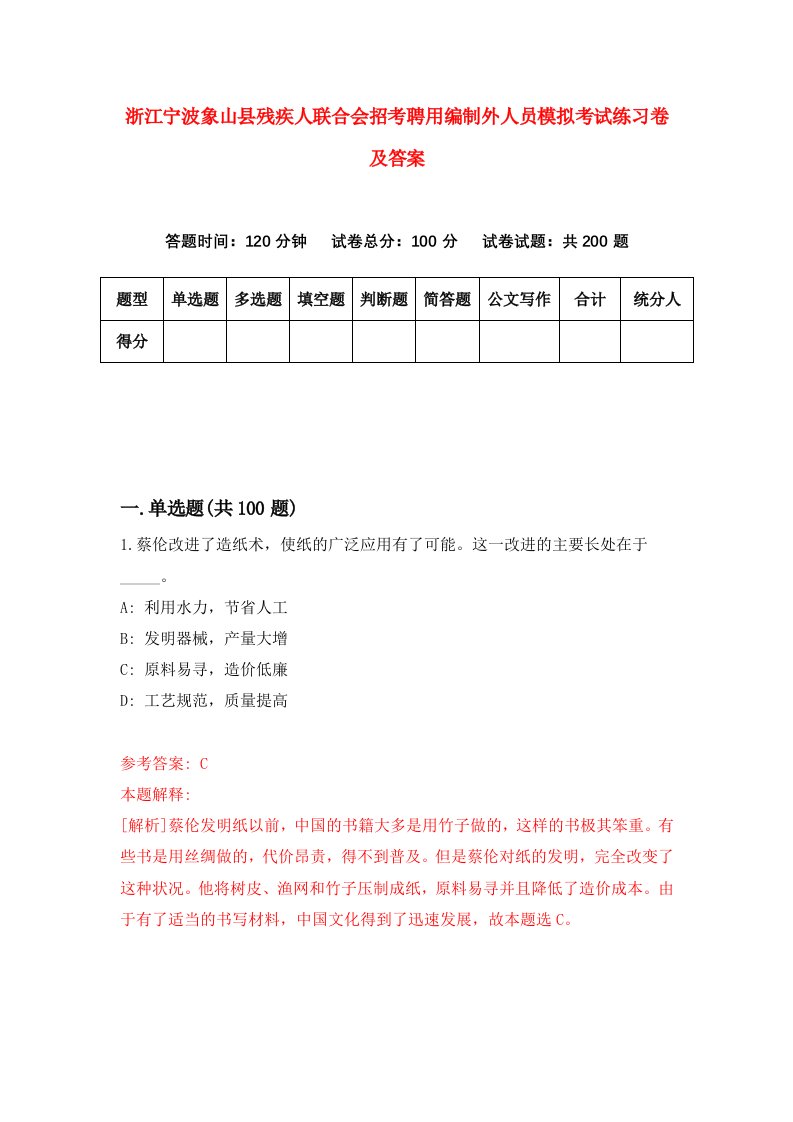 浙江宁波象山县残疾人联合会招考聘用编制外人员模拟考试练习卷及答案

答题时间：120 分钟　试卷总分：100 分　试卷试题：共 200 题

| 题型 | 单选题 | 多选题 | 填空题 | 判断题 | 简答题 | 公文写作 | 合计 | 统分人 |
|---|---|---|---|---|---|---|---|---|
| 得分 | | | | | | | | |

一.单选题(共 100 题)

1.蔡伦改进了造纸术，使纸的广泛应用有了可能。这一改进的主要长处在于_____。

A: 利用水力，节省人工

B: 发明器械，产量大增

C: 原料易寻，造价低廉

D: 工艺规范，质量提高

参考答案: C

本题解释:

[解析]蔡伦发明纸以前，中国的书籍大多是用竹子做的，这样的书极其笨重。有些书是用丝绸做的，代价昂贵，得不到普及。但是蔡伦对纸的发明，完全改变了这种状况。他将树皮、渔网和竹子压制成纸，原料易寻并且降低了造价成本。由于有了适当的书写材料，中国文化得到了迅速发展，故本题选 C。